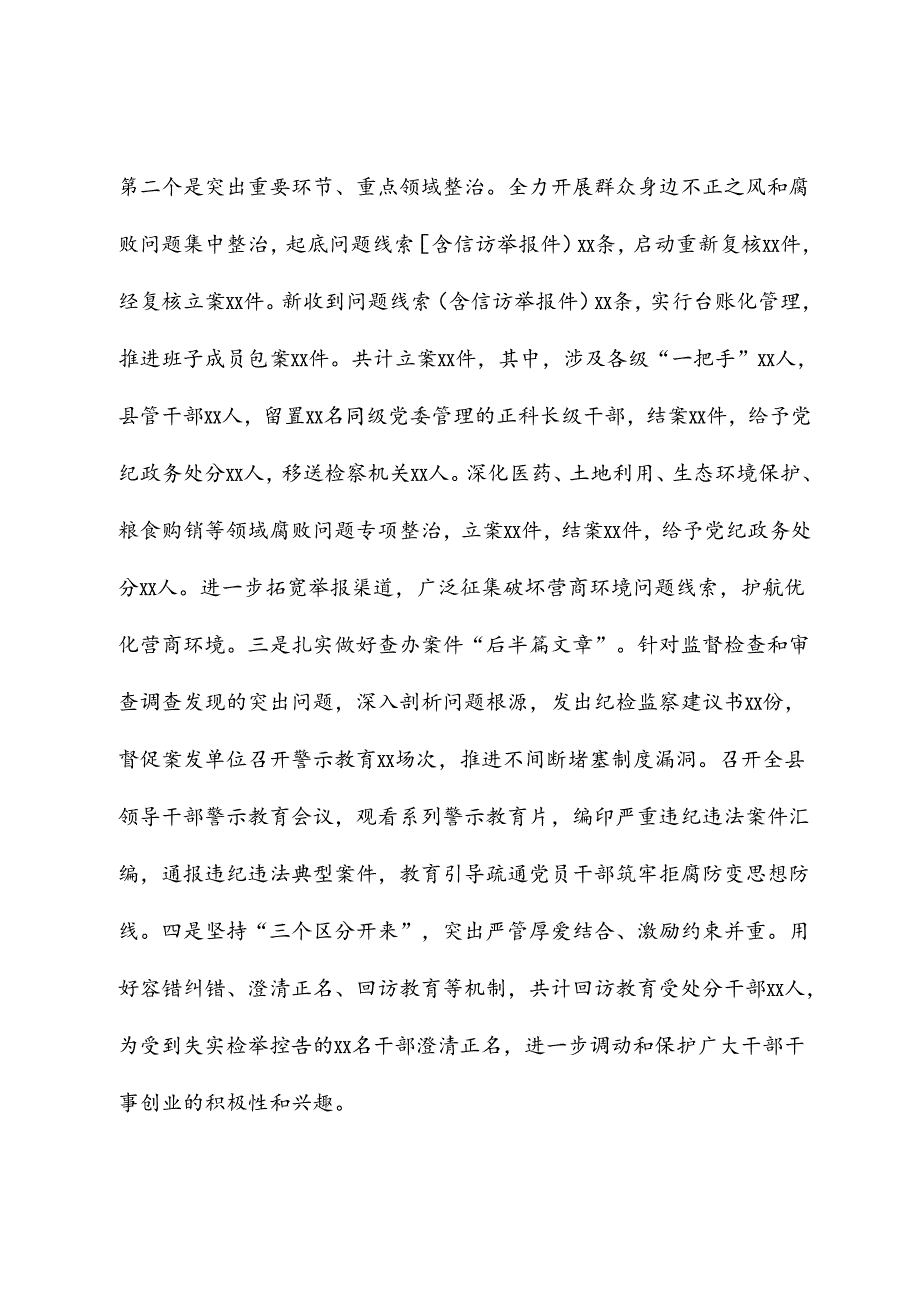 第二个是突出重要环节、重点领域整治。全力开展群众身边不正之风和腐败问题集中整治，起底问题线索［含信访举报件）xx条，启动重新复核xx件，经复核立案xx件。新收到问题线索（含信访举报件）xx条，实行台账化管理，推进班子成员包案xx件。共计立案xx件，其中，涉及各级“一把手”xx人，县管干部xx人，留置xx名同级党委管理的正科长级干部，结案xx件，给予党纪政务处分xx人，移送检察机关xx人。深化医药、土地利用、生态环境保护、粮食购销等领域腐败问题专项整治，立案xx件，结案xx件，给予党纪政务处分xx人。进一步拓宽举报渠道，广泛征集破坏营商环境问题线索，护航优化营商环境。三是扎实做好查办案件“后半篇文章”。针对监督检查和审查调查发现的突出问题，深入剖析问题根源，发出纪检监察建议书xx份，督促案发单位召开警示教育xx场次，推进不间断堵塞制度漏洞。召开全县领导干部警示教育会议，观看系列警示教育片，编印严重违纪违法案件汇编，通报违纪违法典型案件，教育引导疏通党员干部筑牢拒腐防变思想防线。四是坚持“三个区分开来”，突出严管厚爱结合、激励约束并重。用好容错纠错、澄清正名、回访教育等机制，共计回访教育受处分干部xx人，为受到失实检举控告的xx名干部澄清正名，进一步调动和保护广大干部干事创业的积极性和兴趣。